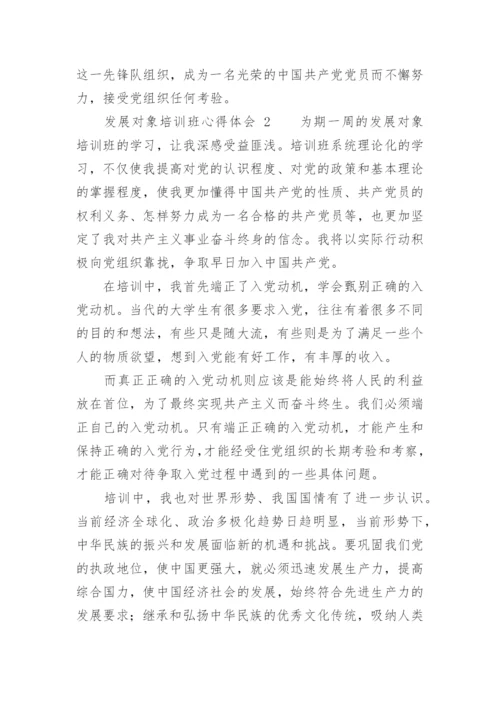 这一先锋队组织，成为一名光荣的中国共产党党员而不懈努力，接受党组织任何考验。

发展对象培训班心得体会 2　　为期一周的发展对象培训班的学习，让我深感受益匪浅。培训班系统理论化的学习，不仅使我提高对党的认识程度、对党的政策和基本理论的掌握程度，使我更加懂得中国共产党的性质、共产党员的权利义务、怎样努力成为一名合格的共产党员等，也更加坚定了我对共产主义事业奋斗终身的信念。我将以实际行动积极向党组织靠拢，争取早日加入中国共产党。

在培训中，我首先端正了入党动机，学会甄别正确的入党动机。当代的大学生有很多要求入党，往往有着很多不同的目的和想法，有些只是随大流，有些则是为了满足一些个人的物质欲望，想到入党能有好工作，有丰厚的收入。

而真正正确的入党动机则应该是能始终将人民的利益放在首位，为了最终实现共产主义而奋斗终生。我们必须端正自己的入党动机。只有端正正确的入党动机，才能产生和保持正确的入党行为，才能经受住党组织的长期考验和考察，才能正确对待争取入党过程中遇到的一些具体问题。

培训中，我也对世界形势、我国国情有了进一步认识。当前经济全球化、政治多极化趋势日趋明显，当前形势下，中华民族的振兴和发展面临新的机遇和挑战。要巩固我们党的执政地位，使中国更强大，就必须迅速发展生产力，提高综合国力，使中国经济社会的发展，始终符合先进生产力的发展要求；继承和弘扬中华民族的优秀文化传统，吸纳人类